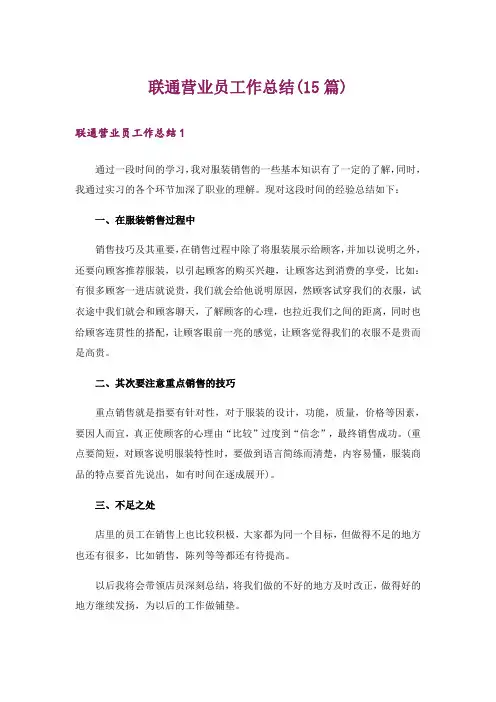 联通营业员工作总结(15篇)

联通营业员工作总结1

通过一段时间的学习，我对服装销售的一些基本知识有了一定的了解，同时，我通过实习的各个环节加深了职业的理解。现对这段时间的经验总结如下：

一、在服装销售过程中

销售技巧及其重要，在销售过程中除了将服装展示给顾客，并加以说明之外，还要向顾客推荐服装，以引起顾客的购买兴趣，让顾客达到消费的享受，比如：有很多顾客一进店就说贵，我们就会给他说明原因，然顾客试穿我们的衣服，试衣途中我们就会和顾客聊天，了解顾客的心理，也拉近我们之间的距离，同时也给顾客连贯性的搭配，让顾客眼前一亮的感觉，让顾客觉得我们的衣服不是贵而是高贵。

二、其次要注意重点销售的技巧

重点销售就是指要有针对性，对于服装的设计，功能，质量，价格等因素，要因人而宜，真正使顾客的心理由“比较”过度到“信念”，最终销售成功。(重点要简短，对顾客说明服装特性时，要做到语言简练而清楚，内容易懂，服装商品的特点要首先说出，如有时间在逐成展开)。

三、不足之处

店里的员工在销售上也比较积极，大家都为同一个目标，但做得不足的地方也还有很多，比如销售，陈列等等都还有待提高。

以后我将会带领店员深刻总结，将我们做的不好的地方及时改正，做得好的地方继续发扬，为以后的工作做铺垫。